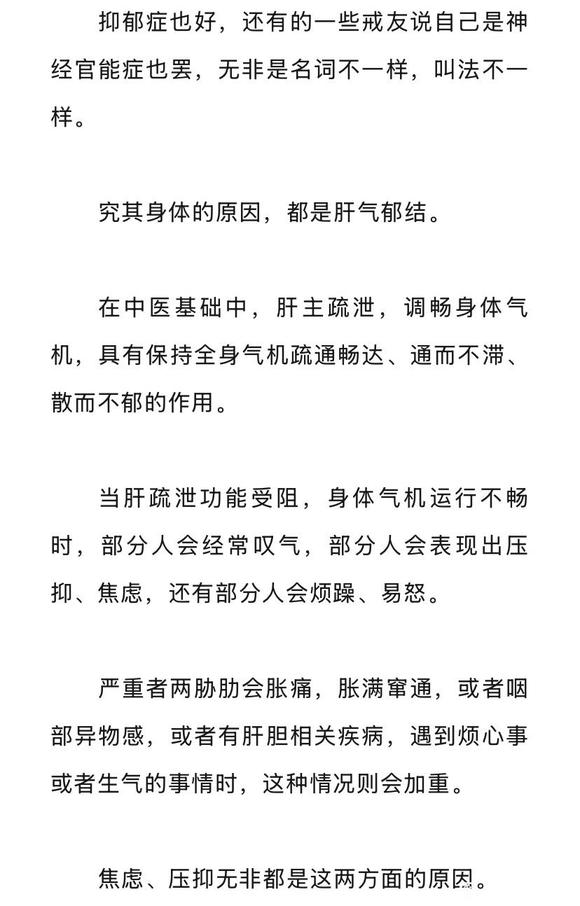 抑郁症也好，还有的一些戒友说自己是神经官能症也罢，无非是名词不一样，叫法不一样。

究其身体的原因，都是肝气郁结。

在中医基础中，肝主疏泄，调畅身体气机，具有保持全身气机疏通畅达、通而不滞、散而不郁的作用。

当肝疏泄功能受阻，身体气机运行不畅时，部分人会经常叹气，部分人会表现出压抑、焦虑，还有部分人会烦躁、易怒。

严重者两胁肋会胀痛，胀满窜通，或者咽部异物感，或者有肝胆相关疾病，遇到烦心事或者生气的事情时，这种情况则会加重。

焦虑、压抑无非都是这两方面的原因。